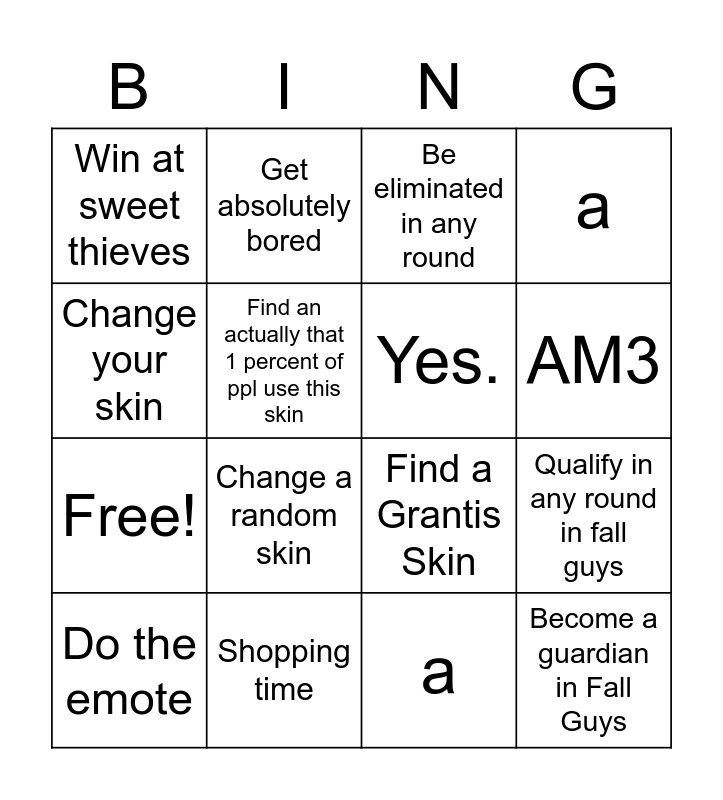 | B | I | N | G |
|---|---|---|---|
| Win at sweet thieves | Get absolutely bored | Be eliminated in any round | a |
| Change your skin | Find an actually that 1 percent of ppl use this skin | Yes. | AM3 |
| Free! | Change a random skin | Find a Grantis Skin | Qualify in any round in fall guys |
| Do the emote | Shopping time | a | Become a guardian in Fall Guys |